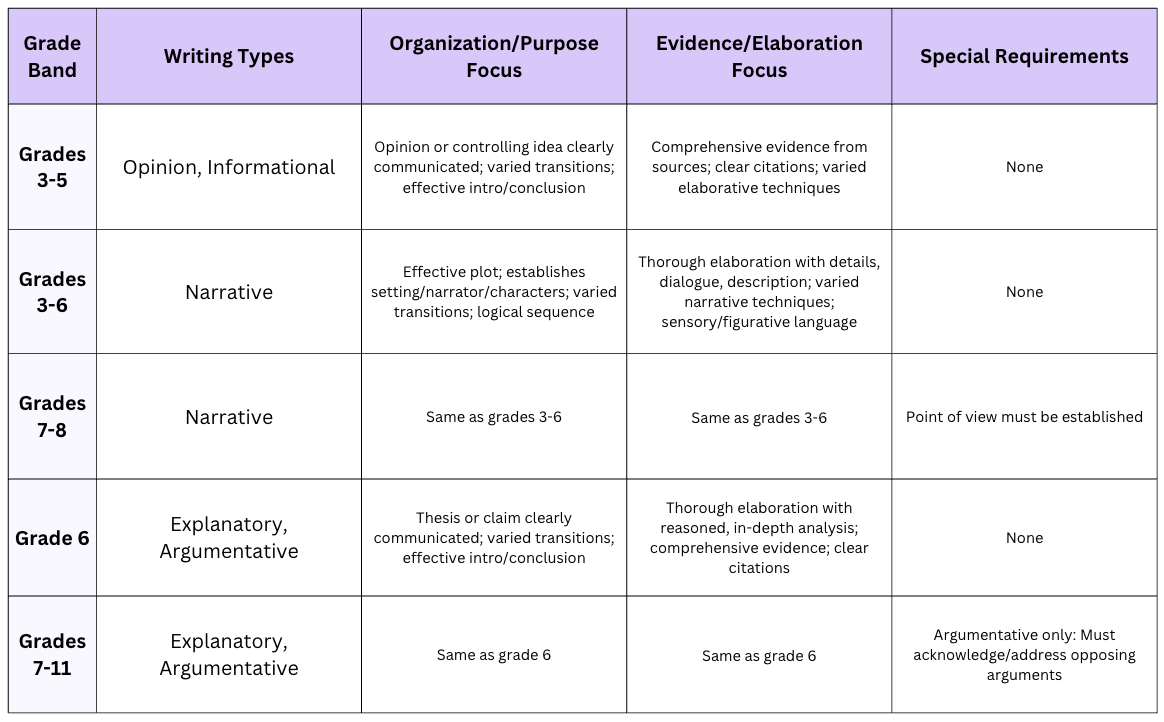 | Grade Band | Writing Types | Organization/Purpose Focus | Evidence/Elaboration Focus | Special Requirements |
|---|---|---|---|---|
| Grades 3-5 | Opinion, Informational | Opinion or controlling idea clearly communicated; varied transitions; effective intro/conclusion | Comprehensive evidence from sources; clear citations; varied elaborative techniques | None |
| Grades 3-6 | Narrative | Effective plot; establishes setting/narrator/characters; varied transitions; logical sequence | Thorough elaboration with details, dialogue, description; varied narrative techniques; sensory/figurative language | None |
| Grades 7-8 | Narrative | Same as grades 3-6 | Same as grades 3-6 | Point of view must be established |
| Grade 6 | Explanatory, Argumentative | Thesis or claim clearly communicated; varied transitions; effective intro/conclusion | Thorough elaboration with reasoned, in-depth analysis; comprehensive evidence; clear citations | None |
| Grades 7-11 | Explanatory, Argumentative | Same as grade 6 | Same as grade 6 | Argumentative only: Must acknowledge/address opposing arguments |